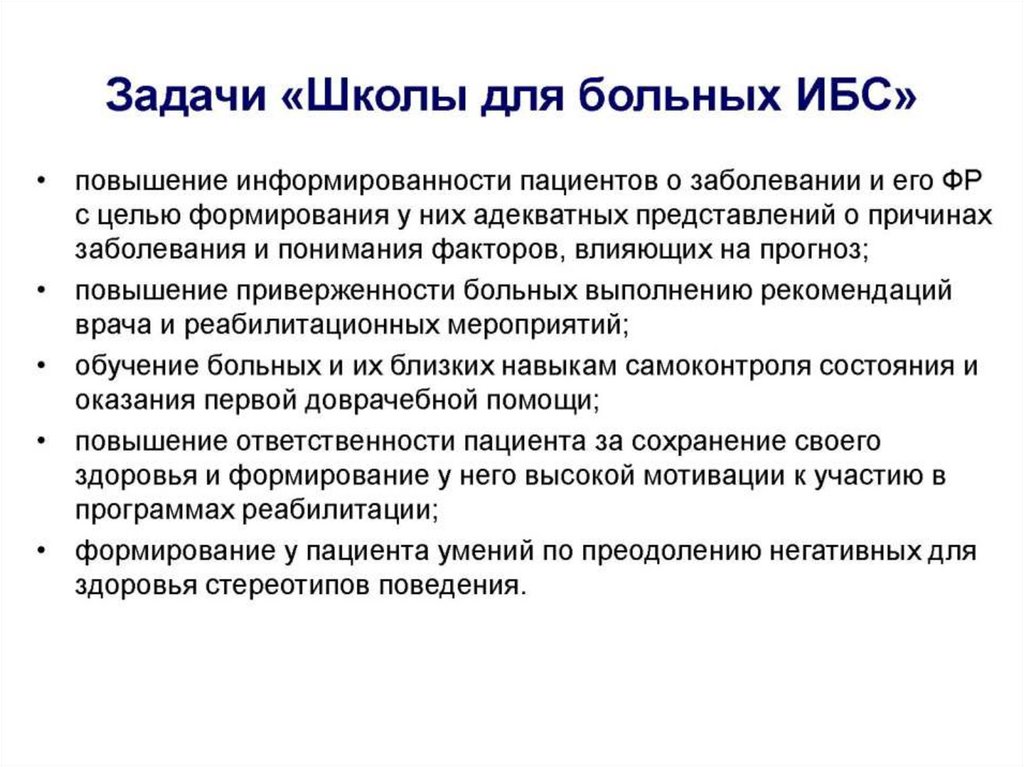 Задачи «Школы для больных ИБС»

• повышение информированности пациентов о заболевании и его ФР с целью формирования у них адекватных представлений о причинах заболевания и понимания факторов, влияющих на прогноз;
• повышение приверженности больных выполнению рекомендаций врача и реабилитационных мероприятий;
• обучение больных и их близких навыкам самоконтроля состояния и оказания первой доврачебной помощи;
• повышение ответственности пациента за сохранение своего здоровья и формирование у него высокой мотивации к участию в программах реабилитации;
• формирование у пациента умений по преодолению негативных для здоровья стереотипов поведения.